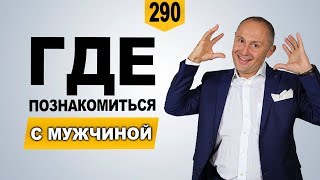 290

ГДЕ
ПОЗНАКОМИТЬСЯ
С МУЖЧИНОЙ